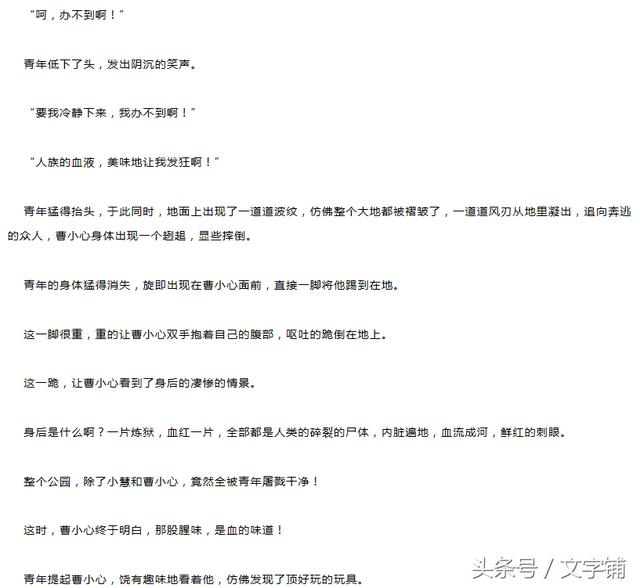 “呵，办不到啊！”

青年低下了头，发出阴沉的笑声。

“要我冷静下来，我办不到啊！”

“人族的血液，美味地让我发狂啊！”

青年猛得抬头，于此同时，地面上出现了一道道波纹，仿佛整个大地都被褶皱了，一道道风刃从地里凝出，追向奔逃的众人，曹小心身体出现一个趔趄，显些摔倒。

青年的身体猛得消失，旋即出现在曹小心面前，直接一脚将他踢到在地。

这一脚很重，重的让曹小心双手抱着自己的腹部，呕吐的跪倒在地上。

这一跪，让曹小心看到了身后的凄惨的情景。

身后是什么啊？一片炼狱，血红一片，全部都是人类的碎裂的尸体，内脏遍地，血流成河，鲜红的刺眼。

整个公园，除了小慧和曹小心，竟然全被青年屠戮干净！

这时，曹小心终于明白，那股腥味，是血的味道！

青年提起曹小心，饶有趣味地看着他，仿佛发现了顶好玩的玩具。

头条号 / 文字铺